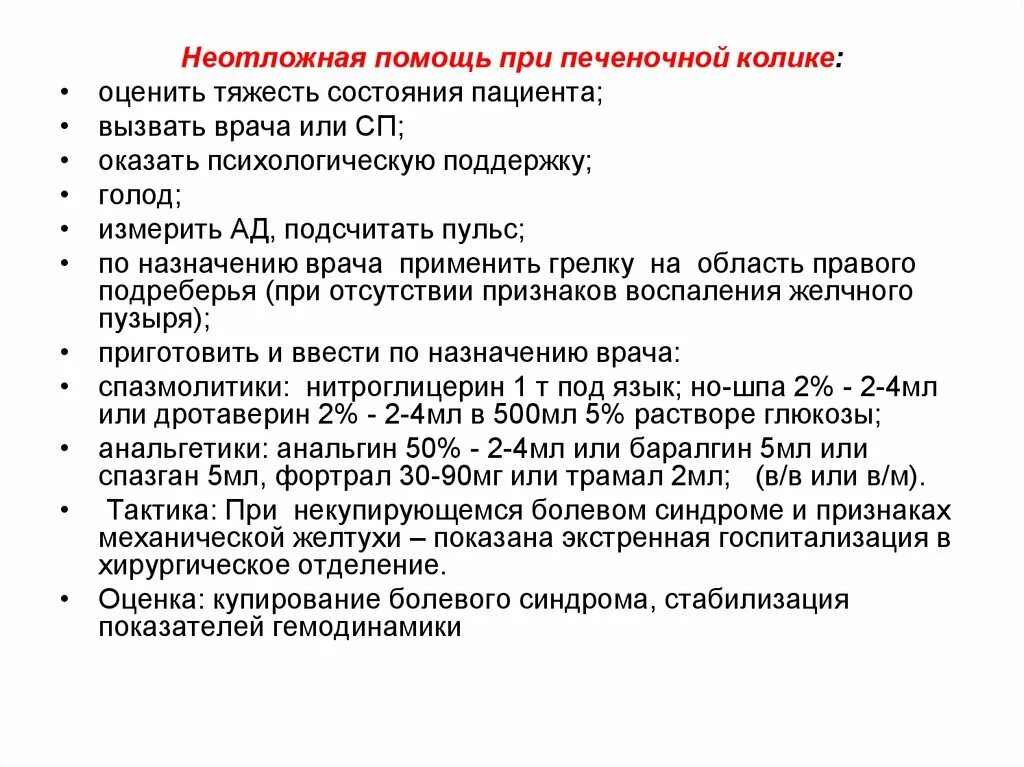 Неотложная помощь при печеночной колике:

• оценить тяжесть состояния пациента;
• вызвать врача или СП;
• оказать психологическую поддержку;
• голод;
• измерить АД, подсчитать пульс;
• по назначению врача применить грелку на область правого подреберья (при отсутствии признаков воспаления желчного пузыря);
• приготовить и ввести по назначению врача:
• спазмолитики: нитроглицерин 1 т под язык; но-шпа 2% - 2-4мл или дротаверин 2% - 2-4мл в 500мл 5% растворе глюкозы;
• анальгетики: анальгин 50% - 2-4мл или баралгин 5мл или спазган 5мл, фортрал 30-90мг или трамал 2мл; (в/в или в/м).
• Тактика: При некупирующемся болевом синдроме и признаках механической желтухи – показана экстренная госпитализация в хирургическое отделение.
• Оценка: купирование болевого синдрома, стабилизация показателей гемодинамики